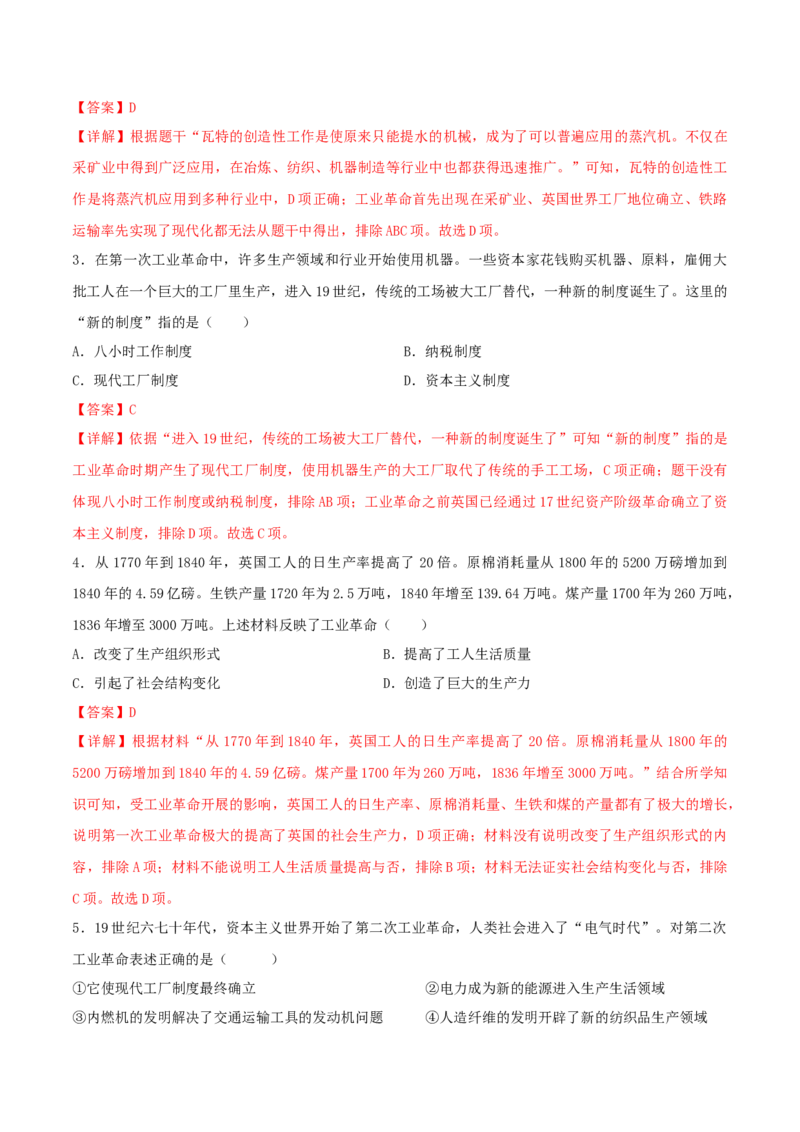 【答案】D

【详解】根据题干“瓦特的创造性工作是使原来只能提水的机械，成为了可以普遍应用的蒸汽机。不仅在采矿业中得到广泛应用，在冶炼、纺织、机器制造等行业中也都获得迅速推广。”可知，瓦特的创造性工作是将蒸汽机应用到多种行业中，D项正确；工业革命首先出现在采矿业、英国世界工厂地位确立、铁路运输率先实现了现代化都无法从题干中得出，排除ABC项。故选D项。

3．在第一次工业革命中，许多生产领域和行业开始使用机器。一些资本家花钱购买机器、原料，雇佣大批工人在一个巨大的工厂里生产，进入19世纪，传统的工场被大工厂替代，一种新的制度诞生了。这里的“新的制度”指的是（　　）

A．八小时工作制度　　B．纳税制度

C．现代工厂制度　　D．资本主义制度

【答案】C

【详解】依据“进入19世纪，传统的工场被大工厂替代，一种新的制度诞生了”可知“新的制度”指的是工业革命时期产生了现代工厂制度，使用机器生产的大工厂取代了传统的手工工场，C项正确；题干没有体现八小时工作制度或纳税制度，排除AB项；工业革命之前英国已经通过17世纪资产阶级革命确立了资本主义制度，排除D项。故选C项。

4．从1770年到1840年，英国工人的日生产率提高了20倍。原棉消耗量从1800年的5200万磅增加到1840年的4.59亿磅。生铁产量1720年为2.5万吨，1840年增至139.64万吨。煤产量1700年为260万吨，1836年增至3000万吨。上述材料反映了工业革命（　　）

A．改变了生产组织形式　　B．提高了工人生活质量

C．引起了社会结构变化　　D．创造了巨大的生产力

【答案】D

【详解】根据材料“从1770年到1840年，英国工人的日生产率提高了20倍。原棉消耗量从1800年的5200万磅增加到1840年的4.59亿磅。煤产量1700年为260万吨，1836年增至3000万吨。”结合所学知识可知，受工业革命开展的影响，英国工人的日生产率、原棉消耗量、生铁和煤的产量都有了极大的增长，说明第一次工业革命极大的提高了英国的社会生产力，D项正确；材料没有说明改变了生产组织形式的内容，排除A项；材料不能说明工人生活质量提高与否，排除B项；材料无法证实社会结构变化与否，排除C项。故选D项。

5．19世纪六七十年代，资本主义世界开始了第二次工业革命，人类社会进入了“电气时代”。对第二次工业革命表述正确的是（　　）

①它使现代工厂制度最终确立　　②电力成为新的能源进入生产生活领域

③内燃机的发明解决了交通运输工具的发动机问题　　④人造纤维的发明开辟了新的纺织品生产领域